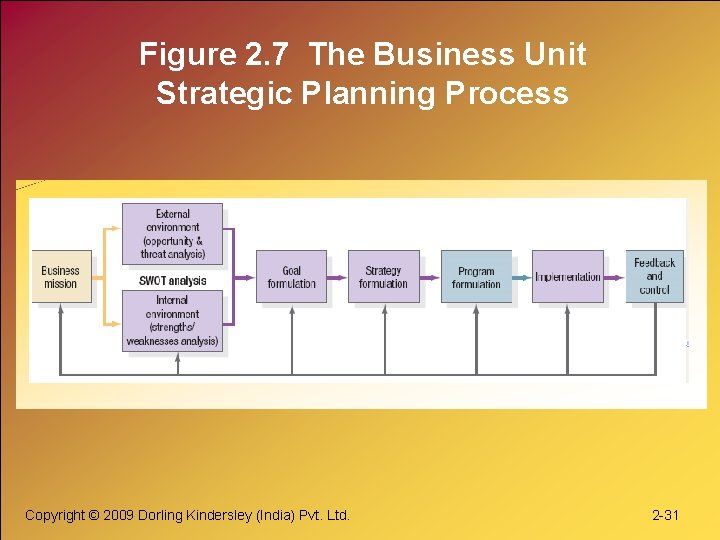 Figure 2.7 The Business Unit Strategic Planning Process

Business mission

External environment (opportunity & threat analysis)

SWOT analysis

Internal environment (strengths/ weaknesses analysis)

Goal formulation

Strategy formulation

Program formulation

Implementation

Feedback and control

Copyright © 2009 Dorling Kindersley (India) Pvt. Ltd.

2-31